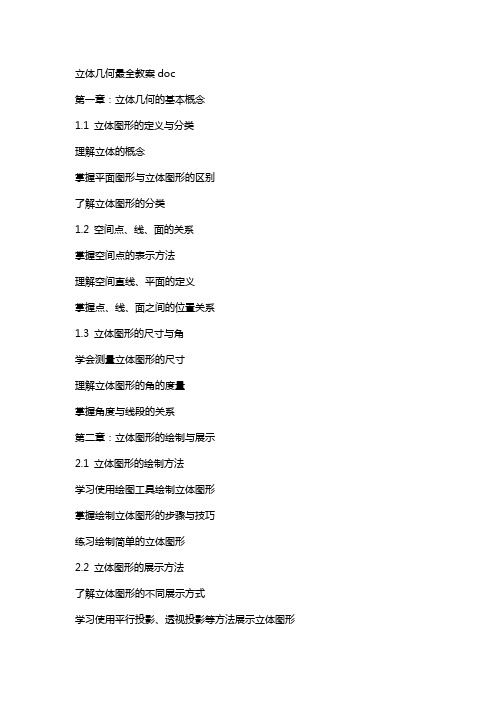 立体几何最全教案 doc

第一章：立体几何的基本概念

1.1 立体图形的定义与分类

理解立体的概念

掌握平面图形与立体图形的区别

了解立体图形的分类

1.2 空间点、线、面的关系

掌握空间点的表示方法

理解空间直线、平面的定义

掌握点、线、面之间的位置关系

1.3 立体图形的尺寸与角

学会测量立体图形的尺寸

理解立体图形的角的度量

掌握角度与线段的关系

第二章：立体图形的绘制与展示

2.1 立体图形的绘制方法

学习使用绘图工具绘制立体图形

掌握绘制立体图形的步骤与技巧

练习绘制简单的立体图形

2.2 立体图形的展示方法

了解立体图形的不同展示方式

学习使用平行投影、透视投影等方法展示立体图形